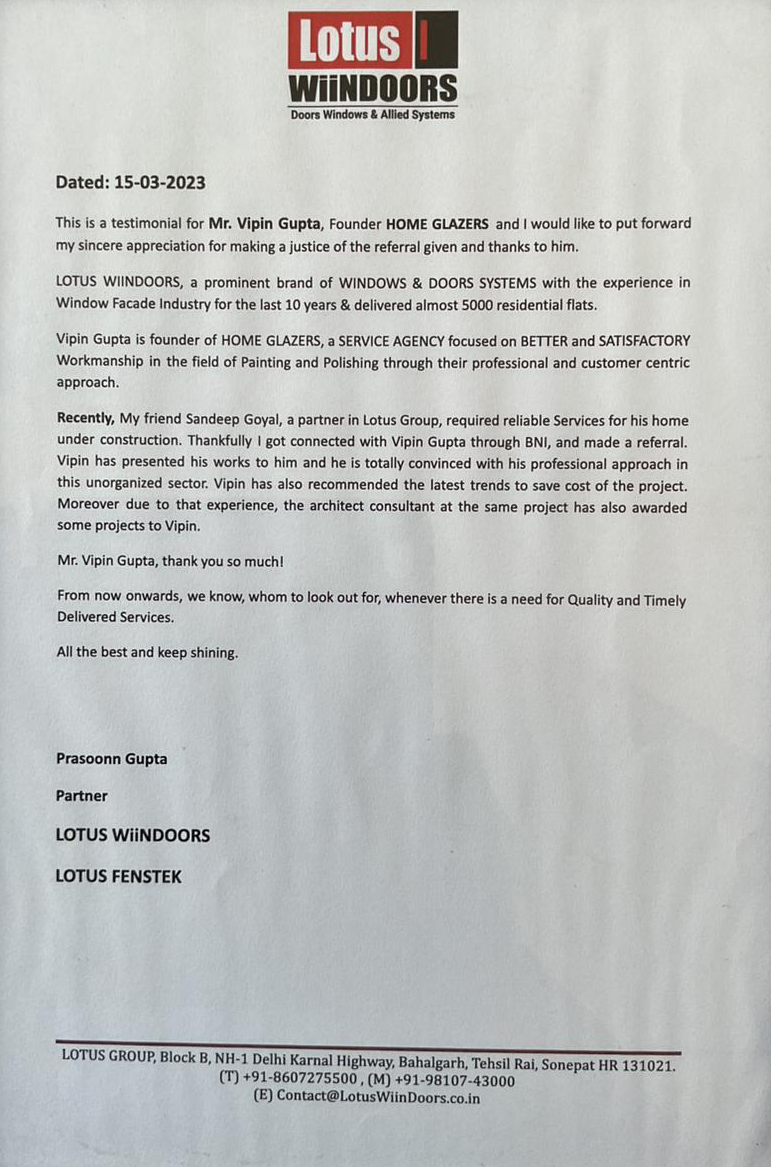 Lotus
WiiNDOORS
Doors Windows & Allied Systems

Dated: 15-03-2023

This is a testimonial for Mr. Vipin Gupta, Founder HOME GLAZERS and I would like to put forward my sincere appreciation for making a justice of the referral given and thanks to him.

LOTUS WIINDOORS, a prominent brand of WINDOWS & DOORS SYSTEMS with the experience in Window Facade Industry for the last 10 years & delivered almost 5000 residential flats.

Vipin Gupta is founder of HOME GLAZERS, a SERVICE AGENCY focused on BETTER and SATISFACTORY Workmanship in the field of Painting and Polishing through their professional and customer centric approach.

Recently, My friend Sandeep Goyal, a partner in Lotus Group, required reliable Services for his home under construction. Thankfully I got connected with Vipin Gupta through BNI, and made a referral. Vipin has presented his works to him and he is totally convinced with his professional approach in this unorganized sector. Vipin has also recommended the latest trends to save cost of the project. Moreover due to that experience, the architect consultant at the same project has also awarded some projects to Vipin.

Mr. Vipin Gupta, thank you so much!

From now onwards, we know, whom to look out for, whenever there is a need for Quality and Timely Delivered Services.

All the best and keep shining.

Prasoonn Gupta

Partner

LOTUS WiiNDOORS

LOTUS FENSTEK

LOTUS GROUP, Block B, NH-1 Delhi Karnal Highway, Bahalgarh, Tehsil Rai, Sonepat HR 131021.
(T) +91-8607275500 , (M) +91-98107-43000
(E) Contact@LotusWiinDoors.co.in